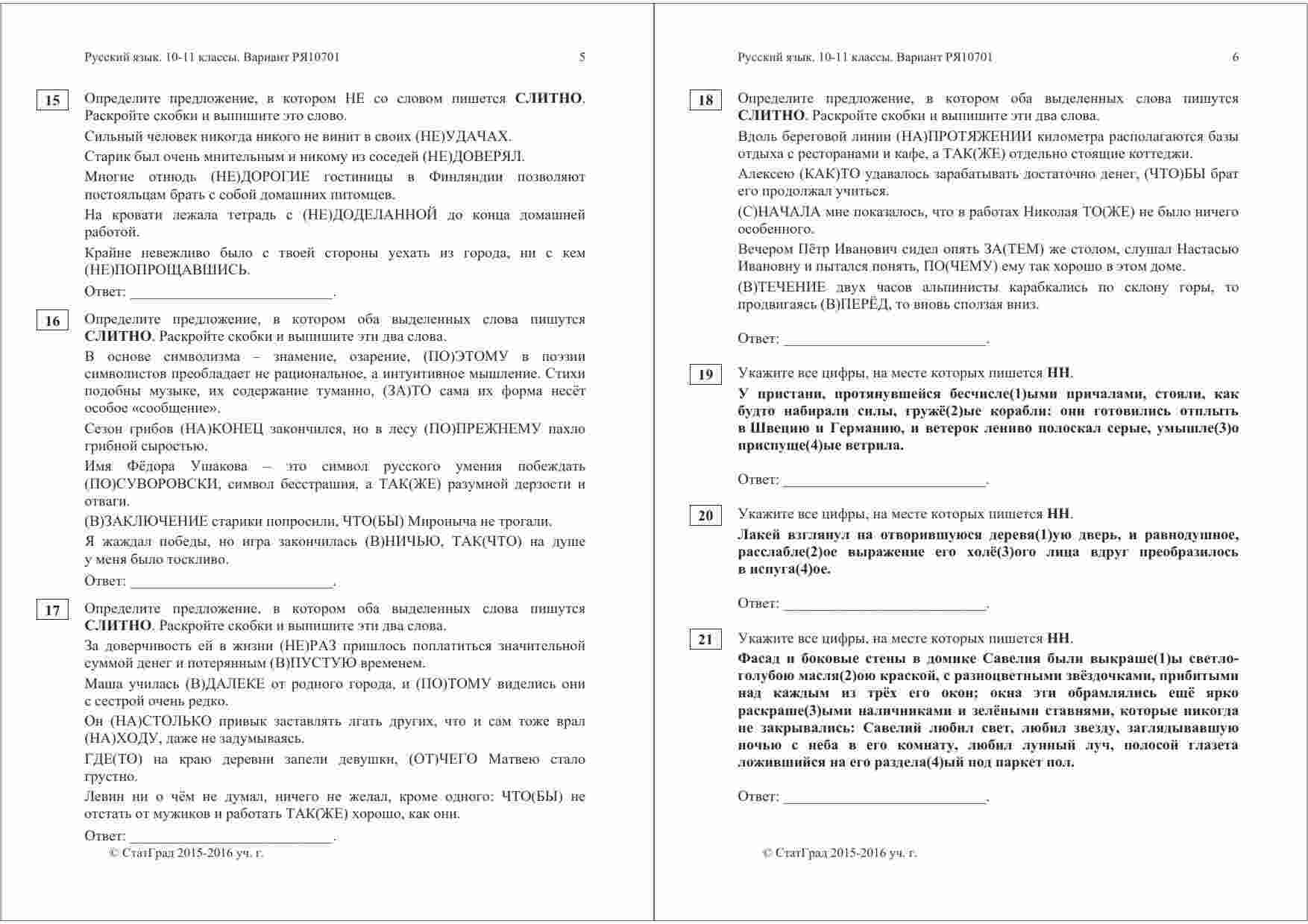 Русский язык. 10-11 классы. Вариант РЯ10701 5

15 Определите предложение, в котором НЕ со словом пишется СЛИТНО. Раскройте скобки и выпишите это слово.

Сильный человек никогда никого не винит в своих (НЕ)УДАЧАХ.

Старик был очень мнительным и никому из соседей (НЕ)ДОВЕРЯЛ.

Многие отнюдь (НЕ)ДОРОГИЕ гостиницы в Финляндии позволяют постояльцам брать с собой домашних питомцев.

На кровати лежала тетрадь с (НЕ)ДОДЕЛАННОЙ до конца домашней работой.

Крайне невежливо было с твоей стороны уехать из города, ни с кем (НЕ)ПОПРОЩАВШИСЬ.

Ответ: ___________________________.

16 Определите предложение, в котором оба выделенных слова пишутся СЛИТНО. Раскройте скобки и выпишите эти два слова.

В основе символизма – знамение, озарение, (ПО)ЭТОМУ в поэзии символистов преобладает не рациональное, а интуитивное мышление. Стихи подобны музыке, их содержание туманно, (ЗА)ТО сама их форма несёт особое «сообщение».

Сезон грибов (НА)КОНЕЦ закончился, но в лесу (ПО)ПРЕЖНЕМУ пахло грибной сыростью.

Имя Фёдора Ушакова – это символ русского умения побеждать (ПО)СУВОРОВСКИ, символ бесстрашия, а ТАК(ЖЕ) разумной дерзости и отваги.

(В)ЗАКЛЮЧЕНИЕ старики попросили, ЧТО(БЫ) Мироныча не трогали.

Я жаждал победы, но игра закончилась (В)НИЧЬЮ, ТАК(ЧТО) на душе у меня было тоскливо.

Ответ: ___________________________.

17 Определите предложение, в котором оба выделенных слова пишутся СЛИТНО. Раскройте скобки и выпишите эти два слова.

За доверчивость ей в жизни (НЕ)РАЗ пришлось поплатиться значительной суммой денег и потерянным (В)ПУСТУЮ временем.

Маша училась (В)ДАЛЕКЕ от родного города, и (ПО)ТОМУ виделись они с сестрой очень редко.

Он (НА)СТОЛЬКО привык заставлять лгать других, что и сам тоже врал (НА)ХОДУ, даже не задумываясь.

ГДЕ(ТО) на краю деревни запели девушки, (ОТ)ЧЕГО Матвею стало грустно.

Левин ни о чём не думал, ничего не желал, кроме одного: ЧТО(БЫ) не отстать от мужиков и работать ТАК(ЖЕ) хорошо, как они.

Ответ: ___________________________.

© СтатГрад 2015-2016 уч. г.

Русский язык. 10-11 классы. Вариант РЯ10701 6

18 Определите предложение, в котором оба выделенных слова пишутся СЛИТНО. Раскройте скобки и выпишите эти два слова.

Вдоль береговой линии (НА)ПРОТЯЖЕНИИ километра располагаются базы отдыха с ресторанами и кафе, а ТАК(ЖЕ) отдельно стоящие коттеджи.

Алексею (КАК)ТО удавалось зарабатывать достаточно денег, (ЧТО)БЫ брат его продолжал учиться.

(С)НАЧАЛА мне показалось, что в работах Николая ТО(ЖЕ) не было ничего особенного.

Вечером Пётр Иванович сидел опять ЗА(ТЕМ) же столом, слушал Настасью Ивановну и пытался понять, ПО(ЧЕМУ) ему так хорошо в этом доме.

(В)ТЕЧЕНИЕ двух часов альпинисты карабкались по склону горы, то продвигаясь (В)ПЕРЁД, то вновь сползая вниз.

Ответ: ___________________________.

19 Укажите все цифры, на месте которых пишется НН.

У пристани, протянувшейся бесчисле(1)ыми причалами, стояли, как будто набирали силы, гружё(2)ые корабли: они готовились отплыть в Швецию и Германию, и ветерок лениво полоскал серые, умышле(3)о приспуще(4)ые ветрила.

Ответ: ___________________________.

20 Укажите все цифры, на месте которых пишется НН.

Лакей взглянул на отворившуюся деревя(1)ую дверь, и равнодушное, расслабле(2)ое выражение его холё(3)ого лица вдруг преобразилось в испуга(4)ое.

Ответ: ___________________________.

21 Укажите все цифры, на месте которых пишется НН.

Фасад и боковые стены в домике Савелия были выкраше(1)ы светло-голубою масля(2)ою краской, с разноцветными звёздочками, прибитыми над каждым из трёх его окон; окна эти обрамлялись ещё ярко раскраше(3)ыми наличниками и зелёными ставнями, которые никогда не закрывались: Савелий любил свет, любил звезду, заглядывавшую ночью с неба в его комнату, любил лунный луч, полосой глазета ложившийся на его раздела(4)ый под паркет пол.

Ответ: ___________________________.

© СтатГрад 2015-2016 уч. г.